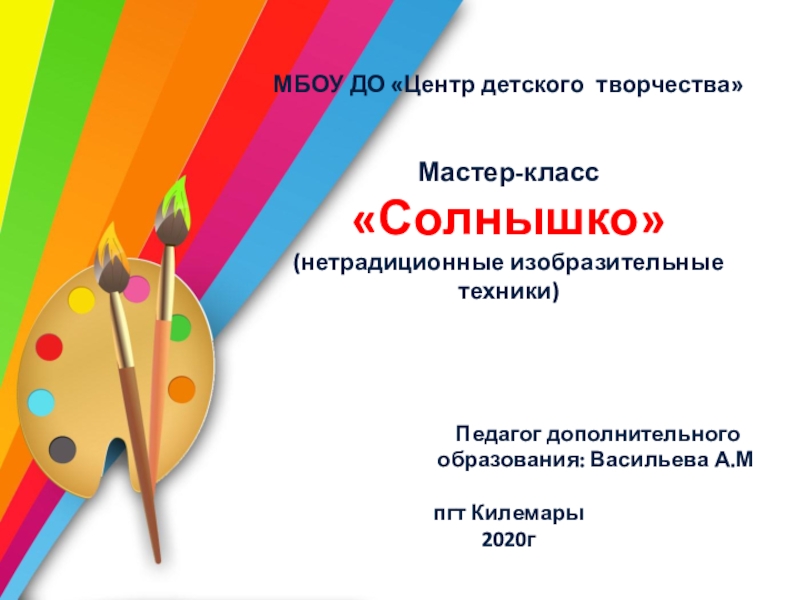 МБОУ ДО «Центр детского творчества»

Мастер-класс
«Солнышко»
(нетрадиционные изобразительные техники)

Педагог дополнительного образования: Васильева А.М

пгт Килемары
2020г